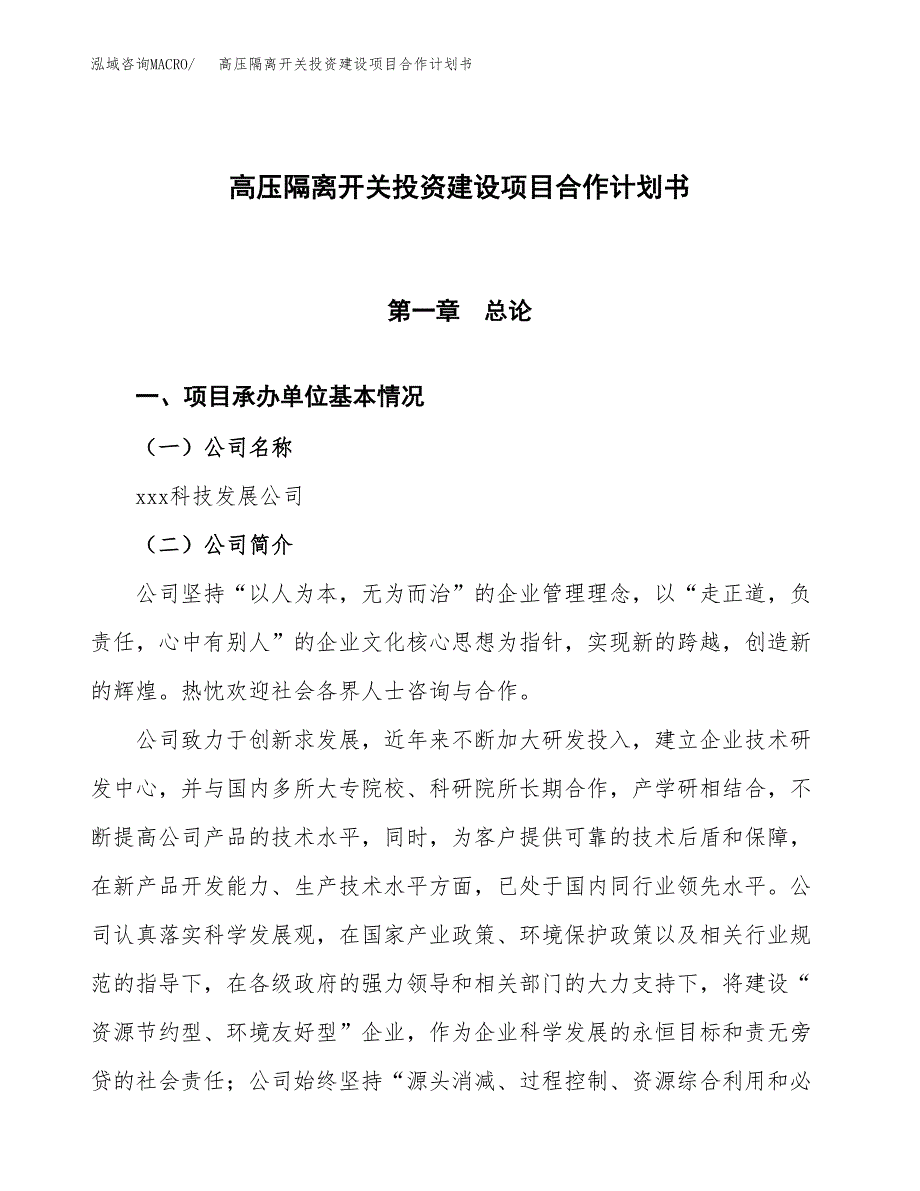 泓域咨询MACRO/　高压隔离开关投资建设项目合作计划书

高压隔离开关投资建设项目合作计划书

第一章　总论

一、项目承办单位基本情况

（一）公司名称

xxx科技发展公司

（二）公司简介

公司坚持“以人为本，无为而治”的企业管理理念，以“走正道，负责任，心中有别人”的企业文化核心思想为指针，实现新的跨越，创造新的辉煌。热忱欢迎社会各界人士咨询与合作。

公司致力于创新求发展，近年来不断加大研发投入，建立企业技术研发中心，并与国内多所大专院校、科研院所长期合作，产学研相结合，不断提高公司产品的技术水平，同时，为客户提供可靠的技术后盾和保障，在新产品开发能力、生产技术水平方面，已处于国内同行业领先水平。公司认真落实科学发展观，在国家产业政策、环境保护政策以及相关行业规范的指导下，在各级政府的强力领导和相关部门的大力支持下，将建设“资源节约型、环境友好型”企业，作为企业科学发展的永恒目标和责无旁贷的社会责任；公司始终坚持“源头消减、过程控制、资源综合利用和必